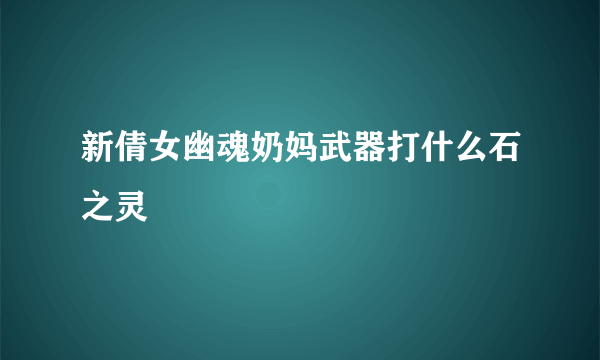 新倩女幽魂奶妈武器打什么石之灵